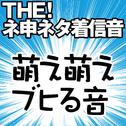 THE!
ネ申ネタ着信音

萌え萌え
ブヒる音